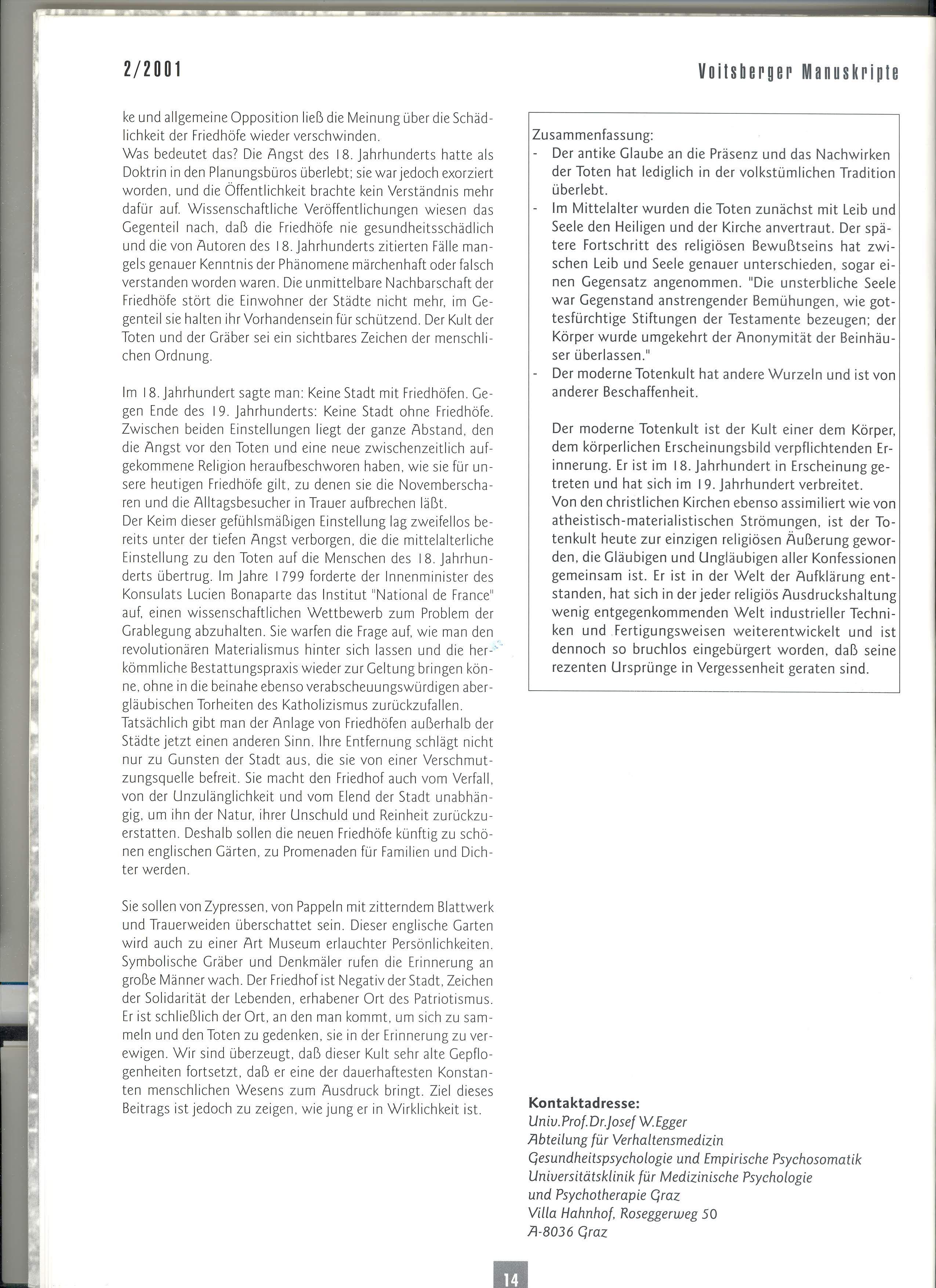 2/2001

Voitsberger Manuskripte

ke und allgemeine Opposition ließ die Meinung über die Schädlichkeit der Friedhöfe wieder verschwinden.
Was bedeutet das? Die Angst des 18. Jahrhunderts hatte als Doktrin in den Planungsbüros überlebt; sie war jedoch exorziert worden, und die Öffentlichkeit brachte kein Verständnis mehr dafür auf. Wissenschaftliche Veröffentlichungen wiesen das Gegenteil nach, daß die Friedhöfe nie gesundheitsschädlich und die von Autoren des 18. Jahrhunderts zitierten Fälle mangels genauer Kenntnis der Phänomene märchenhaft oder falsch verstanden worden waren. Die unmittelbare Nachbarschaft der Friedhöfe stört die Einwohner der Städte nicht mehr, im Gegenteil sie halten ihr Vorhandensein für schützend. Der Kult der Toten und der Gräber sei ein sichtbares Zeichen der menschlichen Ordnung.

Im 18. Jahrhundert sagte man: Keine Stadt mit Friedhöfen. Gegen Ende des 19. Jahrhunderts: Keine Stadt ohne Friedhöfe. Zwischen beiden Einstellungen liegt der ganze Abstand, den die Angst vor den Toten und eine neue zwischenzeitlich aufgekommene Religion heraufbeschworen haben, wie sie für unsere heutigen Friedhöfe gilt, zu denen sie die Novemberscharen und die Alltagsbesucher in Trauer aufbrechen läßt.
Der Keim dieser gefühlsmäßigen Einstellung lag zweifellos bereits unter der tiefen Angst verborgen, die die mittelalterliche Einstellung zu den Toten auf die Menschen des 18. Jahrhunderts übertrug. Im Jahre 1799 forderte der Innenminister des Konsulats Lucien Bonaparte das Institut "National de France" auf, einen wissenschaftlichen Wettbewerb zum Problem der Grablegung abzuhalten. Sie warfen die Frage auf, wie man den revolutionären Materialismus hinter sich lassen und die herkömmliche Bestattungspraxis wieder zur Geltung bringen könne, ohne in die beinahe ebenso verabscheuungswürdigen abergläubischen Torheiten des Katholizismus zurückzufallen.
Tatsächlich gibt man der Anlage von Friedhöfen außerhalb der Städte jetzt einen anderen Sinn. Ihre Entfernung schlägt nicht nur zu Gunsten der Stadt aus, die sie von einer Verschmutzungsquelle befreit. Sie macht den Friedhof auch vom Verfall, von der Unzulänglichkeit und vom Elend der Stadt unabhängig, um ihn der Natur, ihrer Unschuld und Reinheit zurückzuerstatten. Deshalb sollen die neuen Friedhöfe künftig zu schönen englischen Gärten, zu Promenaden für Familien und Dichter werden.

Sie sollen von Zypressen, von Pappeln mit zitterndem Blattwerk und Trauerweiden überschattet sein. Dieser englische Garten wird auch zu einer Art Museum erlauchter Persönlichkeiten. Symbolische Gräber und Denkmäler rufen die Erinnerung an große Männer wach. Der Friedhof ist Negativ der Stadt, Zeichen der Solidarität der Lebenden, erhabener Ort des Patriotismus. Er ist schließlich der Ort, an den man kommt, um sich zu sammeln und den Toten zu gedenken, sie in der Erinnerung zu verewigen. Wir sind überzeugt, daß dieser Kult sehr alte Gepflogenheiten fortsetzt, daß er eine der dauerhaftesten Konstanten menschlichen Wesens zum Ausdruck bringt. Ziel dieses Beitrags ist jedoch zu zeigen, wie jung er in Wirklichkeit ist.

Zusammenfassung:
- Der antike Glaube an die Präsenz und das Nachwirken der Toten hat lediglich in der volkstümlichen Tradition überlebt.
- Im Mittelalter wurden die Toten zunächst mit Leib und Seele den Heiligen und der Kirche anvertraut. Der spätere Fortschritt des religiösen Bewußtseins hat zwischen Leib und Seele genauer unterschieden, sogar einen Gegensatz angenommen. "Die unsterbliche Seele war Gegenstand anstrengender Bemühungen, wie gottesfürchtige Stiftungen der Testamente bezeugen; der Körper wurde umgekehrt der Anonymität der Beinhäuser überlassen."
- Der moderne Totenkult hat andere Wurzeln und ist von anderer Beschaffenheit.

Der moderne Totenkult ist der Kult einer dem Körper, dem körperlichen Erscheinungsbild verpflichtenden Erinnerung. Er ist im 18. Jahrhundert in Erscheinung getreten und hat sich im 19. Jahrhundert verbreitet.
Von den christlichen Kirchen ebenso assimiliert wie von atheistisch-materialistischen Strömungen, ist der Totenkult heute zur einzigen religiösen Äußerung geworden, die Gläubigen und Ungläubigen aller Konfessionen gemeinsam ist. Er ist in der Welt der Aufklärung entstanden, hat sich in der jeder religiös Ausdruckshaltung wenig entgegenkommenden Welt industrieller Techniken und Fertigungsweisen weiterentwickelt und ist dennoch so bruchlos eingebürgert worden, daß seine rezenten Ursprünge in Vergessenheit geraten sind.

Kontaktadresse:
Univ.Prof.Dr.Josef W.Egger
Abteilung für Verhaltensmedizin
Gesundheitspsychologie und Empirische Psychosomatik
Universitätsklinik für Medizinische Psychologie
und Psychotherapie Graz
Villa Hahnhof, Roseggerweg 50
A-8036 Graz

14